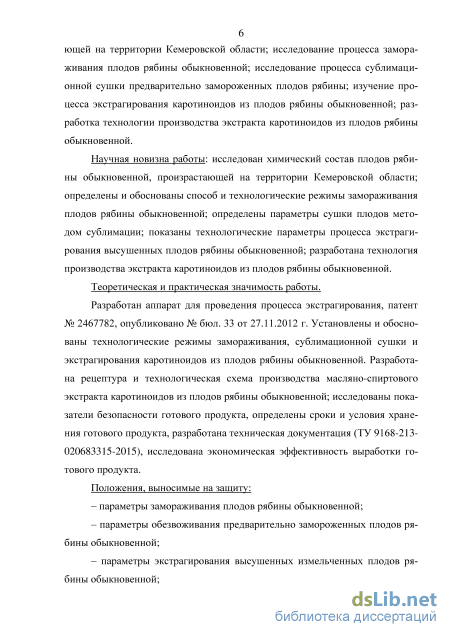 6

ющей на территории Кемеровской области; исследование процесса замораживания плодов рябины обыкновенной; исследование процесса сублимационной сушки предварительно замороженных плодов рябины; изучение процесса экстрагирования каротиноидов из плодов рябины обыкновенной; разработка технологии производства экстракта каротиноидов из плодов рябины обыкновенной.

Научная новизна работы: исследован химический состав плодов рябины обыкновенной, произрастающей на территории Кемеровской области; определены и обоснованы способ и технологические режимы замораживания плодов рябины обыкновенной; определены параметры сушки плодов методом сублимации; показаны технологические параметры процесса экстрагирования высушенных плодов рябины обыкновенной; разработана технология производства экстракта каротиноидов из плодов рябины обыкновенной.

Теоретическая и практическая значимость работы.

Разработан аппарат для проведения процесса экстрагирования, патент № 2467782, опубликовано № бюл. 33 от 27.11.2012 г. Установлены и обоснованы технологические режимы замораживания, сублимационной сушки и экстрагирования каротиноидов из плодов рябины обыкновенной. Разработана рецептура и технологическая схема производства масляно-спиртового экстракта каротиноидов из плодов рябины обыкновенной; исследованы показатели безопасности готового продукта, определены сроки и условия хранения готового продукта, разработана техническая документация (ТУ 9168-213-020683315-2015), исследована экономическая эффективность выработки готового продукта.

Положения, выносимые на защиту:

– параметры замораживания плодов рябины обыкновенной;

– параметры обезвоживания предварительно замороженных плодов рябины обыкновенной;

– параметры экстрагирования высушенных измельченных плодов рябины обыкновенной;

dsLib.net
библиотека диссертаций